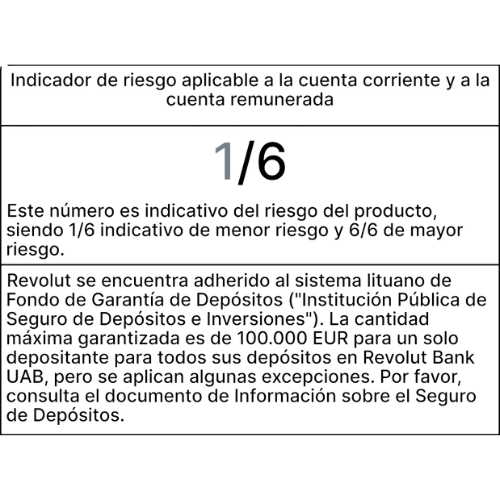 Indicador de riesgo aplicable a la cuenta corriente y a la cuenta remunerada

1/6

Este número es indicativo del riesgo del producto, siendo 1/6 indicativo de menor riesgo y 6/6 de mayor riesgo.

Revolut se encuentra adherido al sistema lituano de Fondo de Garantía de Depósitos ("Institución Pública de Seguro de Depósitos e Inversiones"). La cantidad máxima garantizada es de 100.000 EUR para un solo depositante para todos sus depósitos en Revolut Bank UAB, pero se aplican algunas excepciones. Por favor, consulta el documento de Información sobre el Seguro de Depósitos.